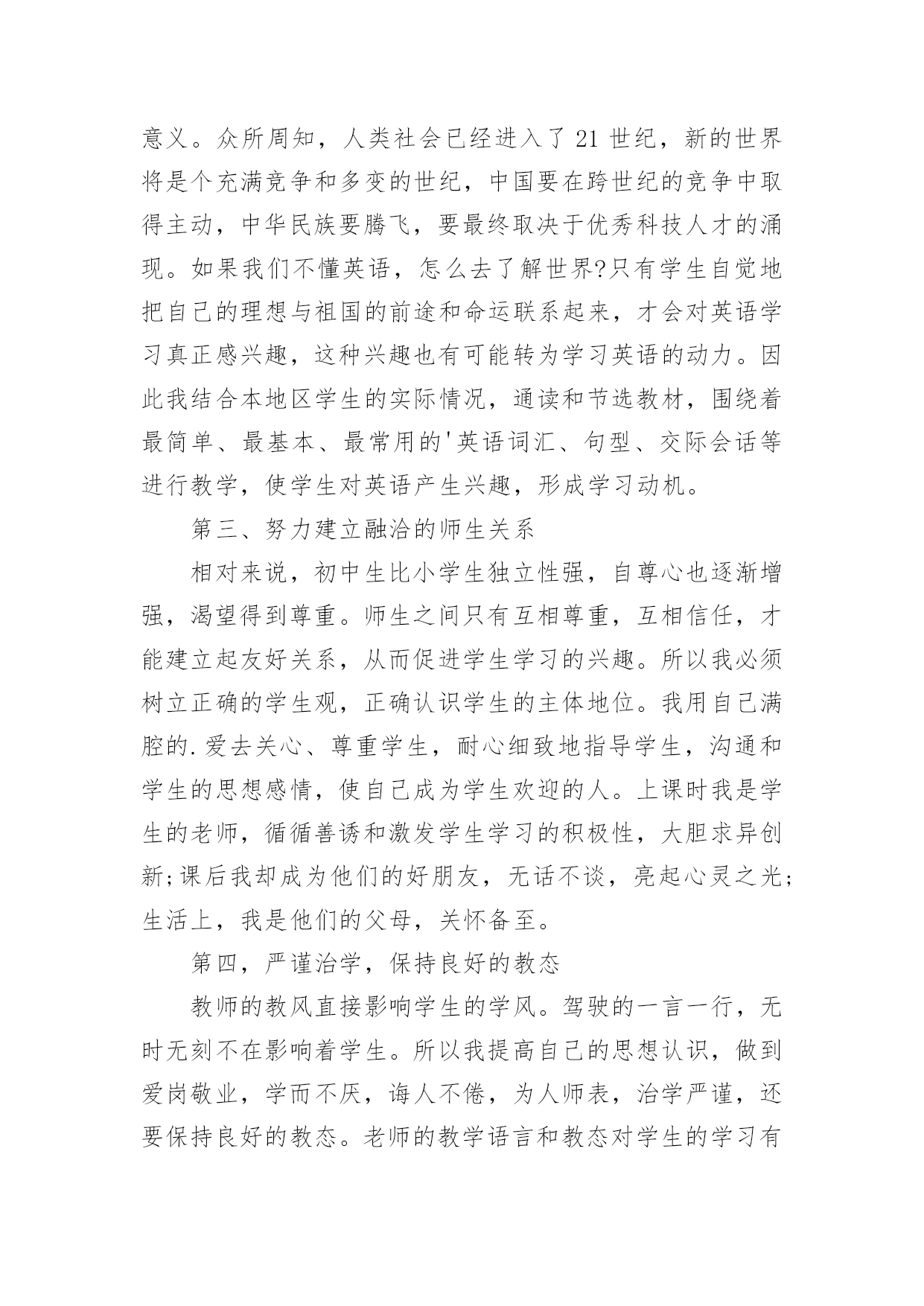 意义。众所周知，人类社会已经进入了 21 世纪，新的世界将是个充满竞争和多变的世纪，中国要在跨世纪的竞争中取得主动，中华民族要腾飞，要最终取决于优秀科技人才的涌现。如果我们不懂英语，怎么去了解世界?只有学生自觉地把自己的理想与祖国的前途和命运联系起来，才会对英语学习真正感兴趣，这种兴趣也有可能转为学习英语的动力。因此我结合本地区学生的实际情况，通读和节选教材，围绕着最简单、最基本、最常用的'英语词汇、句型、交际会话等进行教学，使学生对英语产生兴趣，形成学习动机。

第三、努力建立融洽的师生关系

相对来说，初中生比小学生独立性强，自尊心也逐渐增强，渴望得到尊重。师生之间只有互相尊重，互相信任，才能建立起友好关系，从而促进学生学习的兴趣。所以我必须树立正确的学生观，正确认识学生的主体地位。我用自己满腔的.爱去关心、尊重学生，耐心细致地指导学生，沟通和学生的思想感情，使自己成为学生欢迎的人。上课时我是学生的老师，循循善诱和激发学生学习的积极性，大胆求异创新;课后我却成为他们的好朋友，无话不谈，亮起心灵之光;生活上，我是他们的父母，关怀备至。

第四，严谨治学，保持良好的教态

教师的教风直接影响学生的学风。驾驶的一言一行，无时无刻不在影响着学生。所以我提高自己的思想认识，做到爱岗敬业，学而不厌，诲人不倦，为人师表，治学严谨，还要保持良好的教态。老师的教学语言和教态对学生的学习有